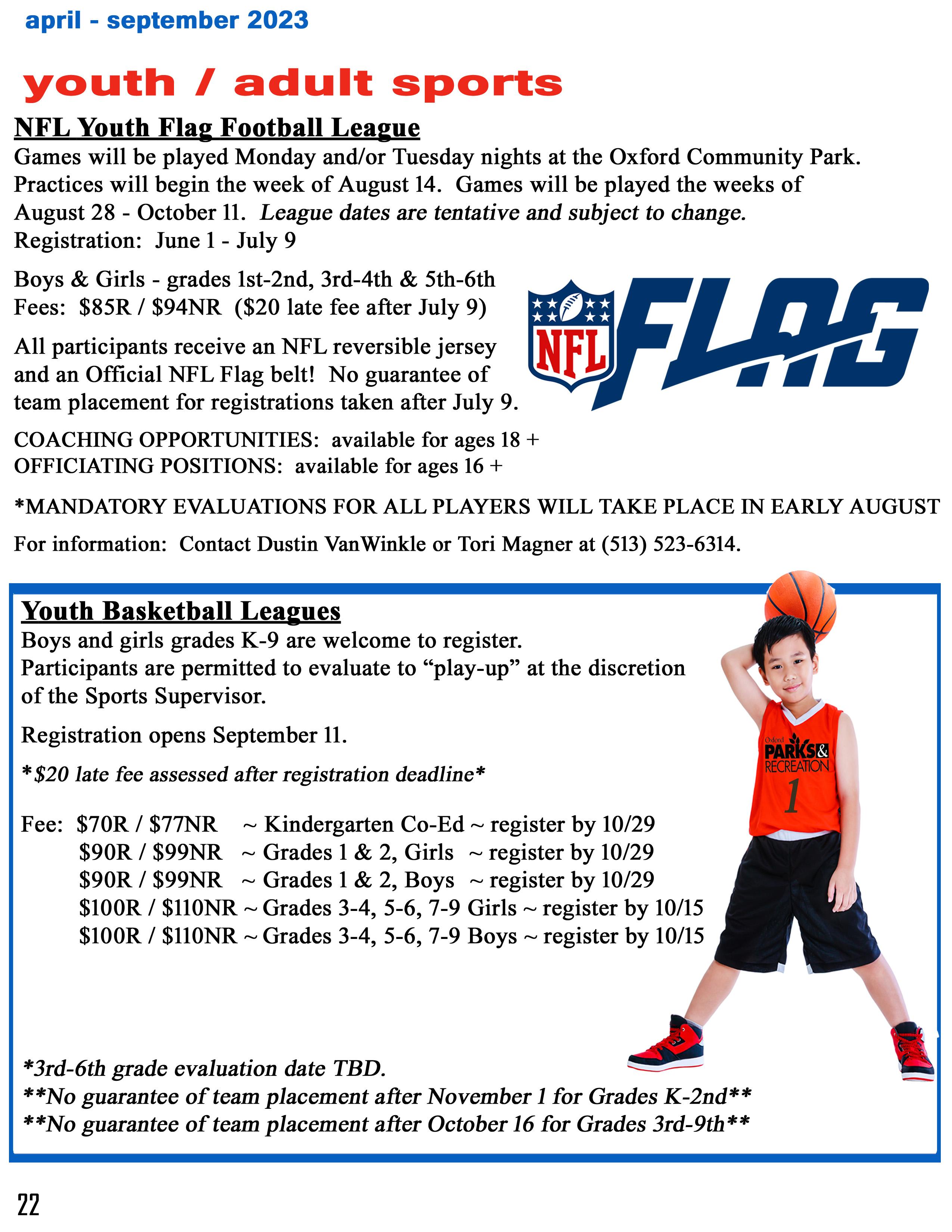 april - september 2023

youth / adult sports

NFL Youth Flag Football League

Games will be played Monday and/or Tuesday nights at the Oxford Community Park. Practices will begin the week of August 14. Games will be played the weeks of August 28 - October 11. League dates are tentative and subject to change.
Registration: June 1 - July 9

Boys & Girls - grades 1st-2nd, 3rd-4th & 5th-6th
Fees: \$85R / \$94NR (\$20 late fee after July 9)

All participants receive an NFL reversible jersey and an Official NFL Flag belt! No guarantee of team placement for registrations taken after July 9.

NFL FLAG

COACHING OPPORTUNITIES: available for ages 18 +
OFFICIATING POSITIONS: available for ages 16 +

*MANDATORY EVALUATIONS FOR ALL PLAYERS WILL TAKE PLACE IN EARLY AUGUST

For information: Contact Dustin VanWinkle or Tori Magner at (513) 523-6314.

Youth Basketball Leagues

Boys and girls grades K-9 are welcome to register.
Participants are permitted to evaluate to “play-up” at the discretion of the Sports Supervisor.

Registration opens September 11.

*\$20 late fee assessed after registration deadline*

Fee: \$70R / \$77NR ~ Kindergarten Co-Ed ~ register by 10/29
\$90R / \$99NR ~ Grades 1 & 2, Girls ~ register by 10/29
\$90R / \$99NR ~ Grades 1 & 2, Boys ~ register by 10/29
\$100R / \$110NR ~ Grades 3-4, 5-6, 7-9 Girls ~ register by 10/15
\$100R / \$110NR ~ Grades 3-4, 5-6, 7-9 Boys ~ register by 10/15

Oxford PARKS & RECREATION 1

*3rd-6th grade evaluation date TBD.
**No guarantee of team placement after November 1 for Grades K-2nd**
**No guarantee of team placement after October 16 for Grades 3rd-9th**

22